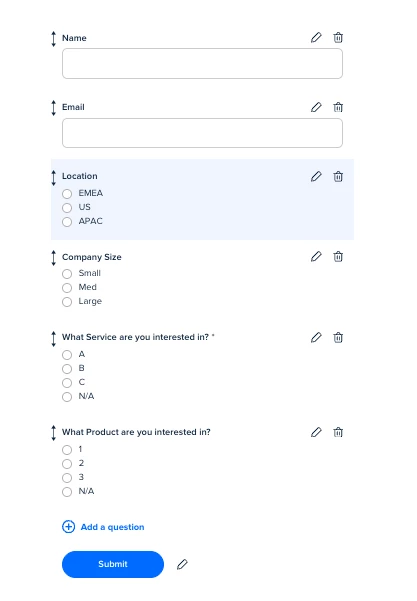 Name

Email

Location
EMEA
US
APAC

Company Size
Small
Med
Large

What Service are you interested in? *
A
B
C
N/A

What Product are you interested in?
1
2
3
N/A

Add a question

Submit